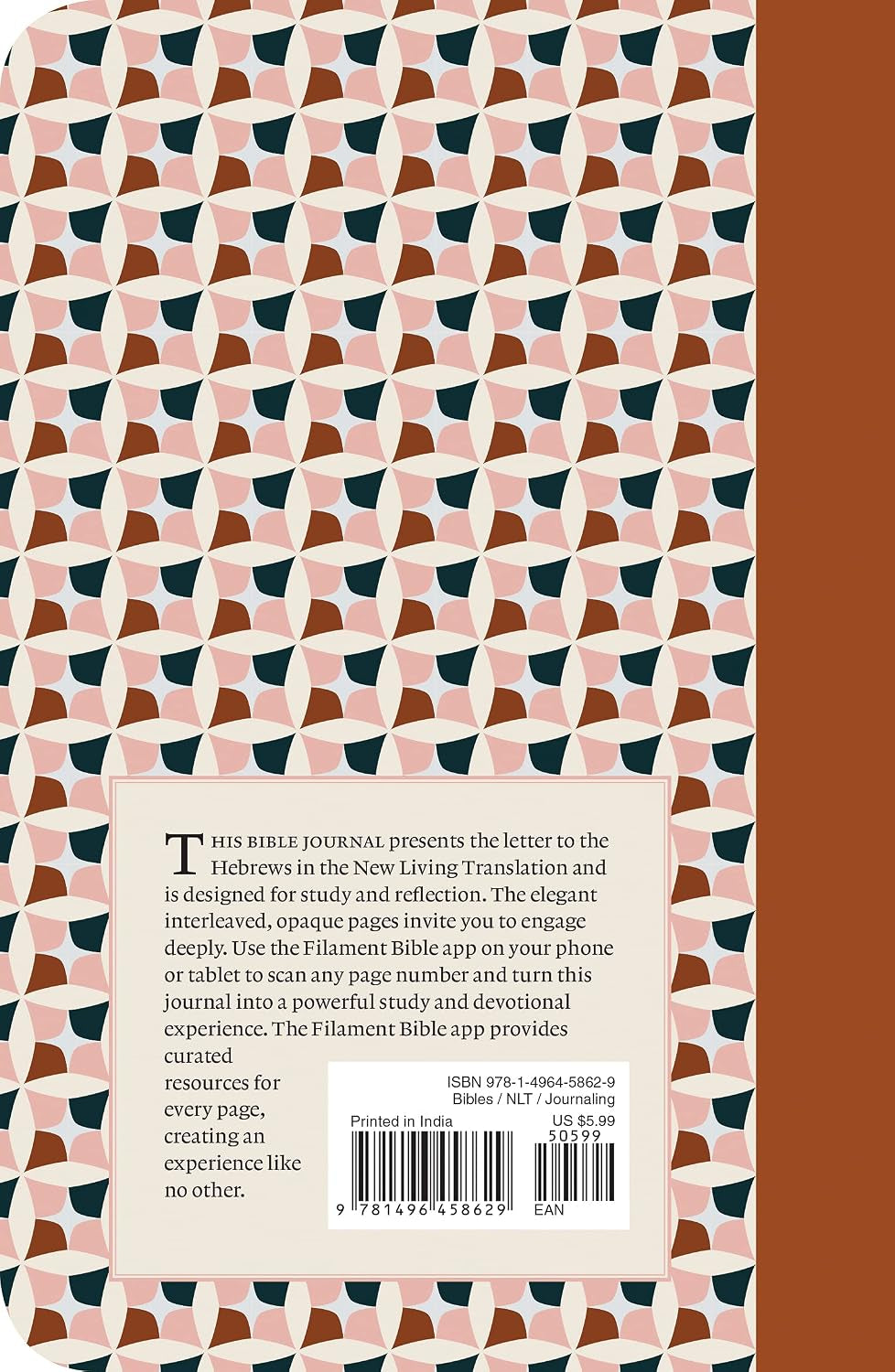 THIS BIBLE JOURNAL presents the letter to the Hebrews in the New Living Translation and is designed for study and reflection. The elegant interleaved, opaque pages invite you to engage deeply. Use the Filament Bible app on your phone or tablet to scan any page number and turn this journal into a powerful study and devotional experience. The Filament Bible app provides curated resources for every page, creating an experience like no other.

ISBN 978-1-4964-5862-9
Bibles / NLT / Journaling
Printed in India
US $5.99
50599
9 781496 458629
EAN